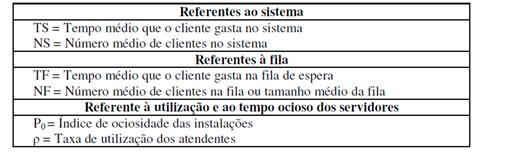 | Referentes ao sistema |
|---|
| TS = Tempo médio que o cliente gasta no sistema<br>NS = Número médio de clientes no sistema |
| **Referentes à fila** |
| TF = Tempo médio que o cliente gasta na fila de espera<br>NF = Número médio de clientes na fila ou tamanho médio da fila |
| **Referente à utilização e ao tempo ocioso dos servidores** |
| $P_0$ = Índice de ociosidade das instalações<br>$\rho$ = Taxa de utilização dos atendentes |